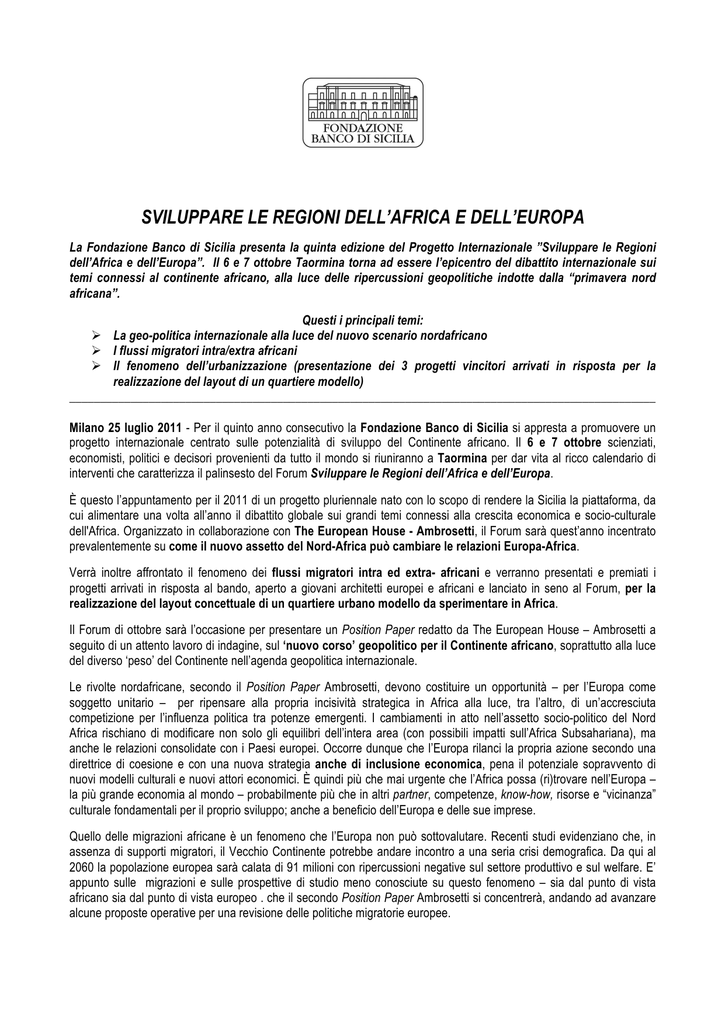 FONDAZIONE
BANCO DI SICILIA

SVILUPPARE LE REGIONI DELL'AFRICA E DELL'EUROPA

La Fondazione Banco di Sicilia presenta la quinta edizione del Progetto Internazionale "Sviluppare le Regioni dell'Africa e dell'Europa". Il 6 e 7 ottobre Taormina torna ad essere l'epicentro del dibattito internazionale sui temi connessi al continente africano, alla luce delle ripercussioni geopolitiche indotte dalla "primavera nord africana".

Questi i principali temi:
➢ La geo-politica internazionale alla luce del nuovo scenario nordafricano
➢ I flussi migratori intra/extra africani
➢ Il fenomeno dell'urbanizzazione (presentazione dei 3 progetti vincitori arrivati in risposta per la realizzazione del layout di un quartiere modello)

Milano 25 luglio 2011 - Per il quinto anno consecutivo la Fondazione Banco di Sicilia si appresta a promuovere un progetto internazionale centrato sulle potenzialità di sviluppo del Continente africano. Il 6 e 7 ottobre scienziati, economisti, politici e decisori provenienti da tutto il mondo si riuniranno a Taormina per dar vita al ricco calendario di interventi che caratterizza il palinsesto del Forum Sviluppare le Regioni dell'Africa e dell'Europa.

È questo l'appuntamento per il 2011 di un progetto pluriennale nato con lo scopo di rendere la Sicilia la piattaforma, da cui alimentare una volta all'anno il dibattito globale sui grandi temi connessi alla crescita economica e socio-culturale dell'Africa. Organizzato in collaborazione con The European House - Ambrosetti, il Forum sarà quest'anno incentrato prevalentemente su come il nuovo assetto del Nord-Africa può cambiare le relazioni Europa-Africa.

Verrà inoltre affrontato il fenomeno dei flussi migratori intra ed extra- africani e verranno presentati e premiati i progetti arrivati in risposta al bando, aperto a giovani architetti europei e africani e lanciato in seno al Forum, per la realizzazione del layout concettuale di un quartiere urbano modello da sperimentare in Africa.

Il Forum di ottobre sarà l'occasione per presentare un Position Paper redatto da The European House – Ambrosetti a seguito di un attento lavoro di indagine, sul 'nuovo corso' geopolitico per il Continente africano, soprattutto alla luce del diverso 'peso' del Continente nell'agenda geopolitica internazionale.

Le rivolte nordafricane, secondo il Position Paper Ambrosetti, devono costituire un opportunità – per l'Europa come soggetto unitario – per ripensare alla propria incisività strategica in Africa alla luce, tra l'altro, di un'accresciuta competizione per l'influenza politica tra potenze emergenti. I cambiamenti in atto nell'assetto socio-politico del Nord Africa rischiano di modificare non solo gli equilibri dell'intera area (con possibili impatti sull'Africa Subsahariana), ma anche le relazioni consolidate con i Paesi europei. Occorre dunque che l'Europa rilanci la propria azione secondo una direttrice di coesione e con una nuova strategia anche di inclusione economica, pena il potenziale sopravvento di nuovi modelli culturali e nuovi attori economici. È quindi più che mai urgente che l'Africa possa (ri)trovare nell'Europa – la più grande economia al mondo – probabilmente più che in altri partner, competenze, know-how, risorse e "vicinanza" culturale fondamentali per il proprio sviluppo; anche a beneficio dell'Europa e delle sue imprese.

Quello delle migrazioni africane è un fenomeno che l'Europa non può sottovalutare. Recenti studi evidenziano che, in assenza di supporti migratori, il Vecchio Continente potrebbe andare incontro a una seria crisi demografica. Da qui al 2060 la popolazione europea sarà calata di 91 milioni con ripercussioni negative sul settore produttivo e sul welfare. E' appunto sulle migrazioni e sulle prospettive di studio meno conosciute su questo fenomeno – sia dal punto di vista africano sia dal punto di vista europeo . che il secondo Position Paper Ambrosetti si concentrerà, andando ad avanzare alcune proposte operative per una revisione delle politiche migratorie europee.